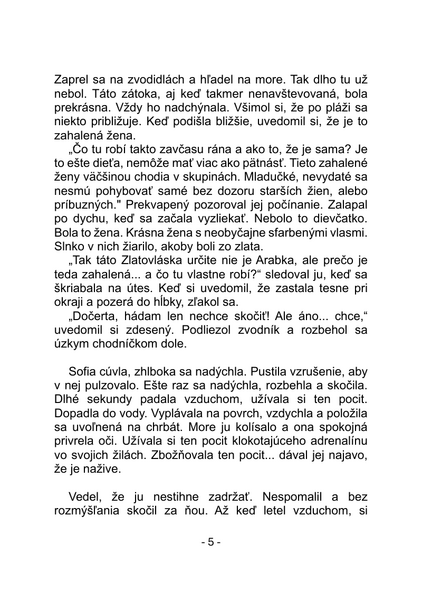 Zaprel sa na zvodidlách a hľadel na more. Tak dlho tu už nebol. Táto zátoka, aj keď takmer nenavštevovaná, bola prekrásna. Vždy ho nadchýnala. Všimol si, že po pláži sa niekto približuje. Keď podišla bližšie, uvedomil si, že je to zahalená žena.

„Čo tu robí takto zavčasu rána a ako to, že je sama? Je to ešte dieťa, nemôže mať viac ako pätnásť. Tieto zahalené ženy väčšinou chodia v skupinách. Mladučké, nevydaté sa nesmú pohybovať samé bez dozoru starších žien, alebo príbuzných." Prekvapený pozoroval jej počínanie. Zalapal po dychu, keď sa začala vyzliekať. Nebolo to dievčatko. Bola to žena. Krásna žena s neobyčajne sfarbenými vlasmi. Slnko v nich žiarilo, akoby boli zo zlata.

„Tak táto Zlatovláska určite nie je Arabka, ale prečo je teda zahalená... a čo tu vlastne robí?“ sledoval ju, keď sa škriabala na útes. Keď si uvedomil, že zastala tesne pri okraji a pozerá do hĺbky, zľakol sa.

„Dočerta, hádam len nechce skočiť! Ale áno... chce,“ uvedomil si zdesený. Podliezol zvodník a rozbehol sa úzkym chodníčkom dole.

Sofia cúvla, zhlboka sa nadýchla. Pustila vzrušenie, aby v nej pulzovalo. Ešte raz sa nadýchla, rozbehla a skočila. Dlhé sekundy padala vzduchom, užívala si ten pocit. Dopadla do vody. Vyplávala na povrch, vzdychla a položila sa uvoľnená na chrbát. More ju kolísalo a ona spokojná privrela oči. Užívala si ten pocit klokotajúceho adrenalínu vo svojich žilách. Zbožňovala ten pocit... dával jej najavo, že je nažive.

Vedel, že ju nestihne zadržať. Nespomalil a bez rozmýšľania skočil za ňou. Až keď letel vzduchom, si

- 5 -